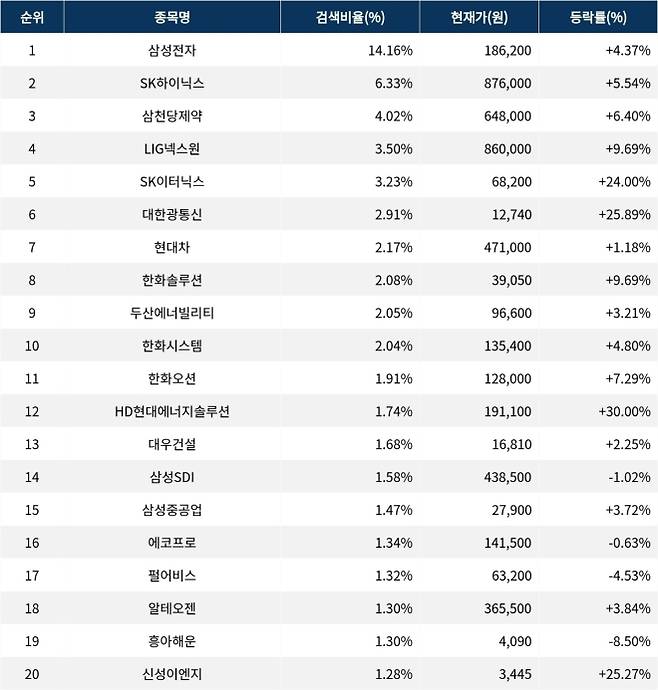 | 순위 | 종목명 | 검색비율(%) | 현재가(원) | 등락률(%) |
|---|---|---|---|---|
| 1 | 삼성전자 | 14.16% | 186,200 | +4.37% |
| 2 | SK하이닉스 | 6.33% | 876,000 | +5.54% |
| 3 | 삼천당제약 | 4.02% | 648,000 | +6.40% |
| 4 | LIG넥스원 | 3.50% | 860,000 | +9.69% |
| 5 | SK이터닉스 | 3.23% | 68,200 | +24.00% |
| 6 | 대한광통신 | 2.91% | 12,740 | +25.89% |
| 7 | 현대차 | 2.17% | 471,000 | +1.18% |
| 8 | 한화솔루션 | 2.08% | 39,050 | +9.69% |
| 9 | 두산에너빌리티 | 2.05% | 96,600 | +3.21% |
| 10 | 한화시스템 | 2.04% | 135,400 | +4.80% |
| 11 | 한화오션 | 1.91% | 128,000 | +7.29% |
| 12 | HD현대에너지솔루션 | 1.74% | 191,100 | +30.00% |
| 13 | 대우건설 | 1.68% | 16,810 | +2.25% |
| 14 | 삼성SDI | 1.58% | 438,500 | -1.02% |
| 15 | 삼성중공업 | 1.47% | 27,900 | +3.72% |
| 16 | 에코프로 | 1.34% | 141,500 | -0.63% |
| 17 | 펄어비스 | 1.32% | 63,200 | -4.53% |
| 18 | 알테오젠 | 1.30% | 365,500 | +3.84% |
| 19 | 흥아해운 | 1.30% | 4,090 | -8.50% |
| 20 | 신성이엔지 | 1.28% | 3,445 | +25.27% |